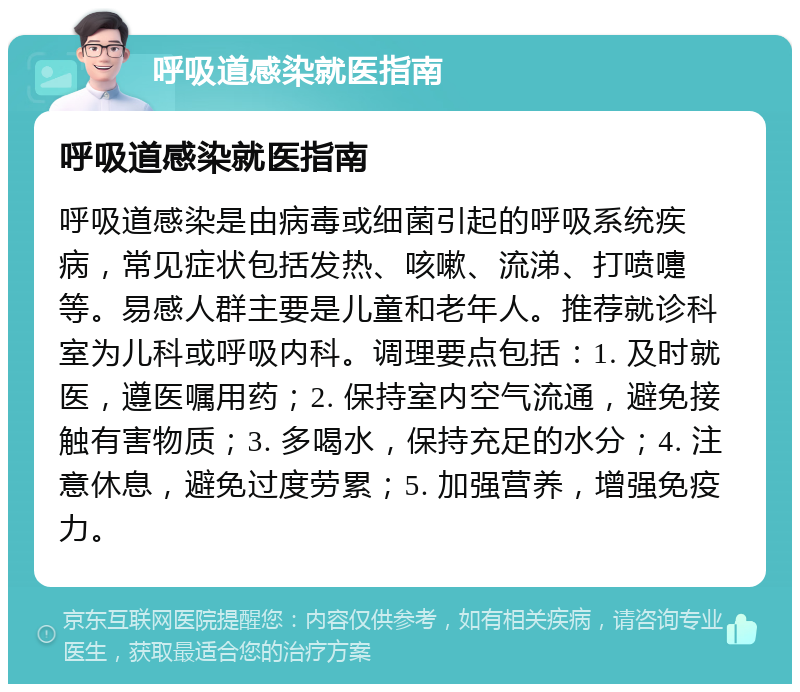 呼吸道感染就医指南

呼吸道感染就医指南

呼吸道感染是由病毒或细菌引起的呼吸系统疾病，常见症状包括发热、咳嗽、流涕、打喷嚏等。易感人群主要是儿童和老年人。推荐就诊科室为儿科或呼吸内科。调理要点包括：1. 及时就医，遵医嘱用药；2. 保持室内空气流通，避免接触有害物质；3. 多喝水，保持充足的水分；4. 注意休息，避免过度劳累；5. 加强营养，增强免疫力。

京东互联网医院提醒您：内容仅供参考，如有相关疾病，请咨询专业医生，获取最适合您的治疗方案